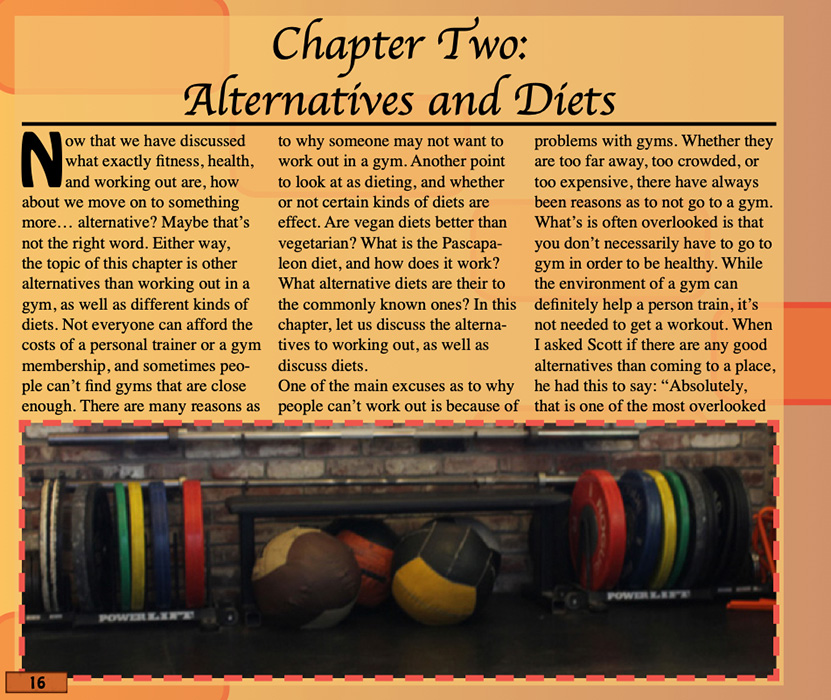 Chapter Two:
Alternatives and Diets

Now that we have discussed what exactly fitness, health, and working out are, how about we move on to something more… alternative? Maybe that's not the right word. Either way, the topic of this chapter is other alternatives than working out in a gym, as well as different kinds of diets. Not everyone can afford the costs of a personal trainer or a gym membership, and sometimes people can't find gyms that are close enough. There are many reasons as to why someone may not want to work out in a gym. Another point to look at as dieting, and whether or not certain kinds of diets are effect. Are vegan diets better than vegetarian? What is the Pascapaleon diet, and how does it work? What alternative diets are their to the commonly known ones? In this chapter, let us discuss the alternatives to working out, as well as discuss diets.
One of the main excuses as to why people can't work out is because of problems with gyms. Whether they are too far away, too crowded, or too expensive, there have always been reasons as to not go to a gym. What's is often overlooked is that you don't necessarily have to go to gym in order to be healthy. While the environment of a gym can definitely help a person train, it's not needed to get a workout. When I asked Scott if there are any good alternatives than coming to a place, he had this to say: "Absolutely, that is one of the most overlooked

POWERLIFT
POWERLIFT

16